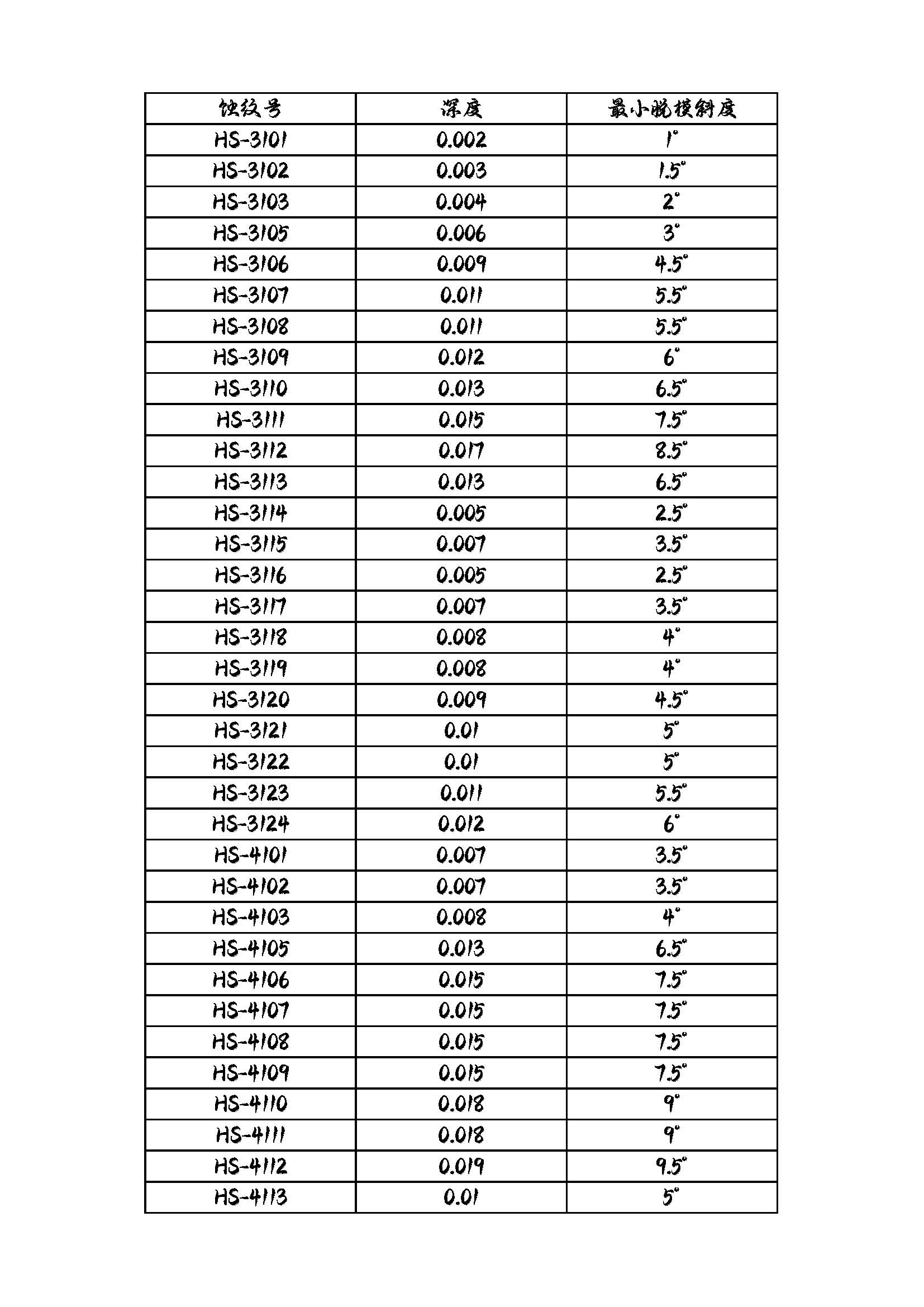 | 蚀纹号 | 深度 | 最小脱模斜度 |
|---|---|---|
| HS-3101 | 0.002 | 1° |
| HS-3102 | 0.003 | 1.5° |
| HS-3103 | 0.004 | 2° |
| HS-3105 | 0.006 | 3° |
| HS-3106 | 0.009 | 4.5° |
| HS-3107 | 0.011 | 5.5° |
| HS-3108 | 0.011 | 5.5° |
| HS-3109 | 0.012 | 6° |
| HS-3110 | 0.013 | 6.5° |
| HS-3111 | 0.015 | 7.5° |
| HS-3112 | 0.017 | 8.5° |
| HS-3113 | 0.013 | 6.5° |
| HS-3114 | 0.005 | 2.5° |
| HS-3115 | 0.007 | 3.5° |
| HS-3116 | 0.005 | 2.5° |
| HS-3117 | 0.007 | 3.5° |
| HS-3118 | 0.008 | 4° |
| HS-3119 | 0.008 | 4° |
| HS-3120 | 0.009 | 4.5° |
| HS-3121 | 0.01 | 5° |
| HS-3122 | 0.01 | 5° |
| HS-3123 | 0.011 | 5.5° |
| HS-3124 | 0.012 | 6° |
| HS-4101 | 0.007 | 3.5° |
| HS-4102 | 0.007 | 3.5° |
| HS-4103 | 0.008 | 4° |
| HS-4105 | 0.013 | 6.5° |
| HS-4106 | 0.015 | 7.5° |
| HS-4107 | 0.015 | 7.5° |
| HS-4108 | 0.015 | 7.5° |
| HS-4109 | 0.015 | 7.5° |
| HS-4110 | 0.018 | 9° |
| HS-4111 | 0.018 | 9° |
| HS-4112 | 0.019 | 9.5° |
| HS-4113 | 0.01 | 5° |